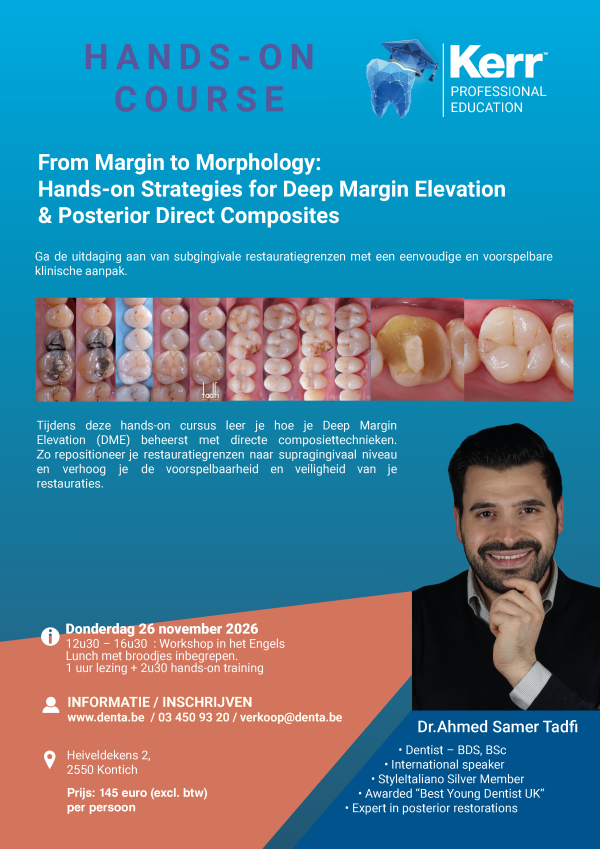 HANDS-ON COURSE

Kerr™ PROFESSIONAL EDUCATION

From Margin to Morphology: Hands-on Strategies for Deep Margin Elevation & Posterior Direct Composites

Ga de uitdaging aan van subgingivale restauratiegrenzen met een eenvoudige en voorspelbare klinische aanpak.

tadfi

Tijdens deze hands-on cursus leer je hoe je Deep Margin Elevation (DME) beheerst met directe composiettechnieken. Zo repositioneer je restauratiegrenzen naar supragingivaal niveau en verhoog je de voorspelbaarheid en veiligheid van je restauraties.

Donderdag 26 november 2026
12u30 – 16u30 : Workshop in het Engels
Lunch met broodjes inbegrepen.
1 uur lezing + 2u30 hands-on training

INFORMATIE / INSCHRIJVEN
www.denta.be / 03 450 93 20 / verkoop@denta.be

Heiveldekens 2,
2550 Kontich

Prijs: 145 euro (excl. btw) per persoon

Dr.Ahmed Samer Tadfi
• Dentist – BDS, BSc
• International speaker
• StyleItaliano Silver Member
• Awarded "Best Young Dentist UK"
• Expert in posterior restorations